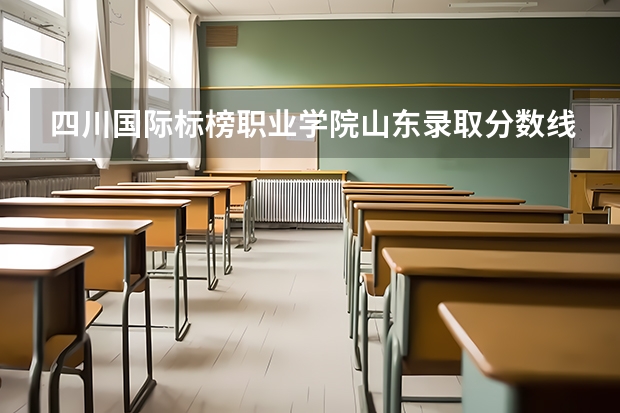 四川国际标榜职业学院山东录取分数线